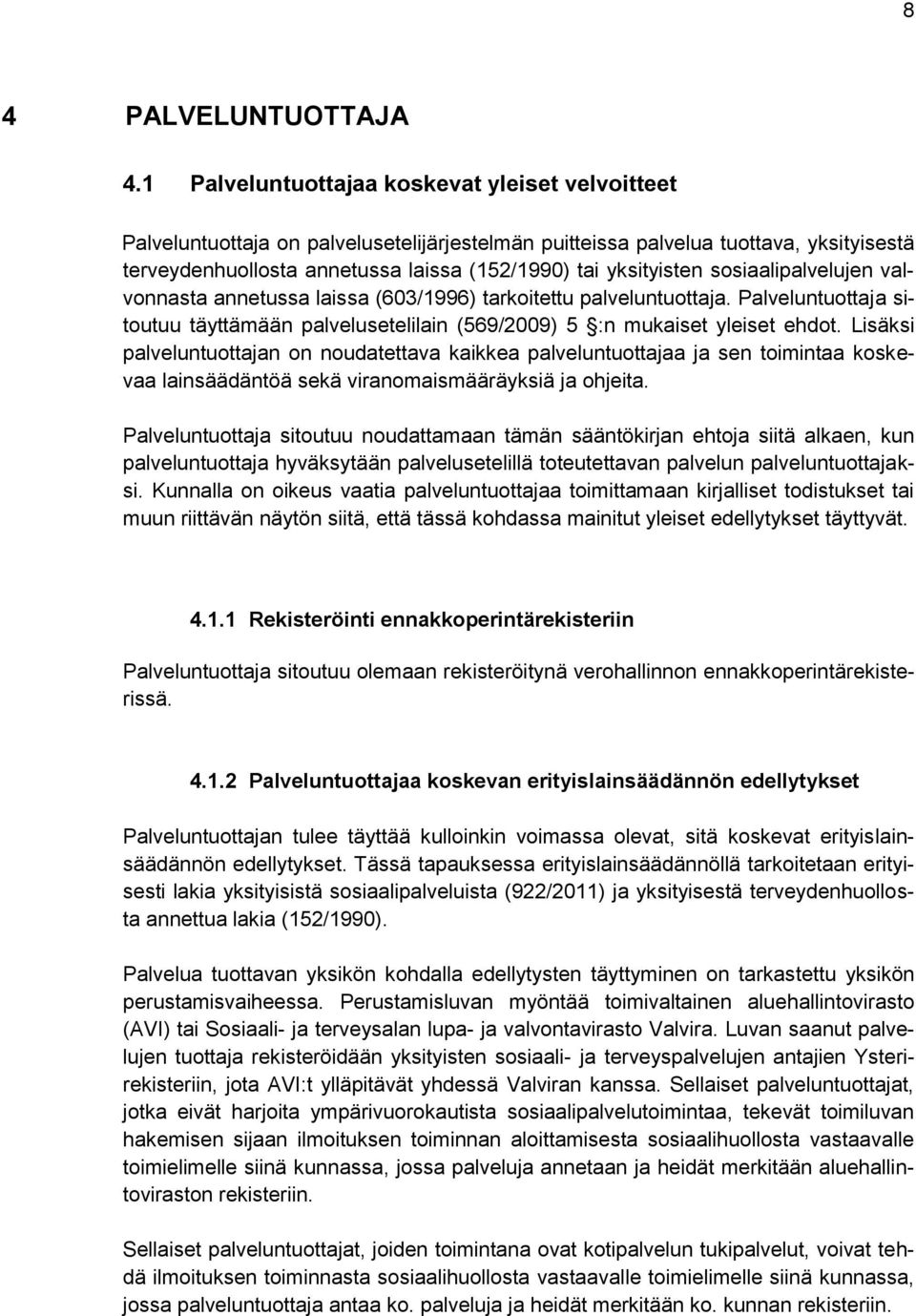 8

4 PALVELUNTUOTTAJA

4.1 Palveluntuottajaa koskevat yleiset velvoitteet

Palveluntuottaja on palvelusetelijärjestelmän puitteissa palvelua tuottava, yksityisestä terveydenhuollosta annetussa laissa (152/1990) tai yksityisten sosiaalipalvelujen valvonnasta annetussa laissa (603/1996) tarkoitettu palveluntuottaja. Palveluntuottaja sitoutuu täyttämään palvelusetelilain (569/2009) 5 :n mukaiset yleiset ehdot. Lisäksi palveluntuottajan on noudatettava kaikkea palveluntuottajaa ja sen toimintaa koskevaa lainsäädäntöä sekä viranomaismääräyksiä ja ohjeita.

Palveluntuottaja sitoutuu noudattamaan tämän sääntökirjan ehtoja siitä alkaen, kun palveluntuottaja hyväksytään palvelusetelillä toteutettavan palvelun palveluntuottajaksi. Kunnalla on oikeus vaatia palveluntuottajaa toimittamaan kirjalliset todistukset tai muun riittävän näytön siitä, että tässä kohdassa mainitut yleiset edellytykset täyttyvät.

4.1.1 Rekisteröinti ennakkoperintärekisteriin

Palveluntuottaja sitoutuu olemaan rekisteröitynä verohallinnon ennakkoperintärekisterissä.

4.1.2 Palveluntuottajaa koskevan erityislainsäädännön edellytykset

Palveluntuottajan tulee täyttää kulloinkin voimassa olevat, sitä koskevat erityislainsäädännön edellytykset. Tässä tapauksessa erityislainsäädännöllä tarkoitetaan erityisesti lakia yksityisistä sosiaalipalveluista (922/2011) ja yksityisestä terveydenhuollosta annettua lakia (152/1990).

Palvelua tuottavan yksikön kohdalla edellytysten täyttyminen on tarkastettu yksikön perustamisvaiheessa. Perustamisluvan myöntää toimivaltainen aluehallintovirasto (AVI) tai Sosiaali- ja terveysalan lupa- ja valvontavirasto Valvira. Luvan saanut palvelujen tuottaja rekisteröidään yksityisten sosiaali- ja terveyspalvelujen antajien Ysterirekisteriin, jota AVI:t ylläpitävät yhdessä Valviran kanssa. Sellaiset palveluntuottajat, jotka eivät harjoita ympärivuorokautista sosiaalipalvelutoimintaa, tekevät toimiluvan hakemisen sijaan ilmoituksen toiminnan aloittamisesta sosiaalihuollosta vastaavalle toimielimelle siinä kunnassa, jossa palveluja annetaan ja heidät merkitään aluehallintoviraston rekisteriin.

Sellaiset palveluntuottajat, joiden toimintana ovat kotipalvelun tukipalvelut, voivat tehdä ilmoituksen toiminnasta sosiaalihuollosta vastaavalle toimielimelle siinä kunnassa, jossa palveluntuottaja antaa ko. palveluja ja heidät merkitään ko. kunnan rekisteriin.